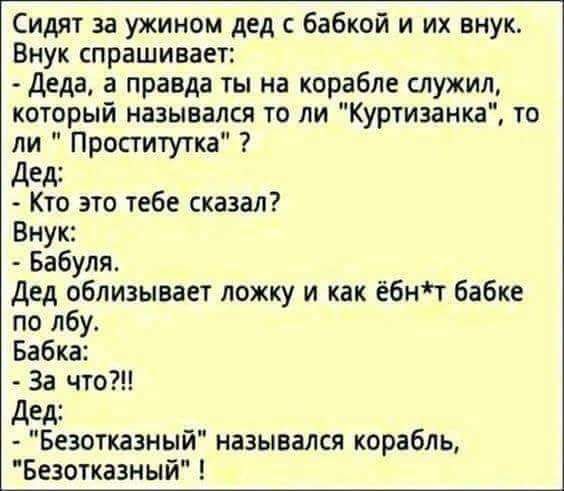 Сидят за ужином дед с бабкой и их внук. Внук спрашивает:
- Деда, а правда ты на корабле служил, который назывался то ли "Куртизанка", то ли " Проститутка" ?
Дед:
- Кто это тебе сказал?
Внук:
- Бабуля.
Дед облизывает ложку и как ёбн*т бабке по лбу.
Бабка:
- За что?!!
Дед:
- "Безотказный" назывался корабль, "Безотказный" !